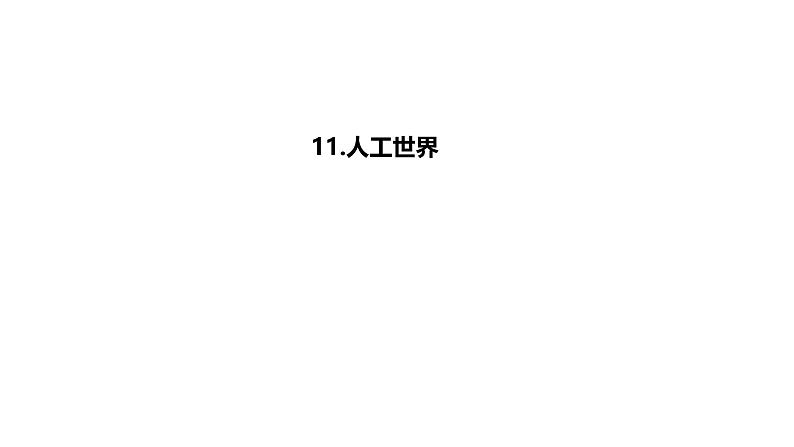 11.人工世界